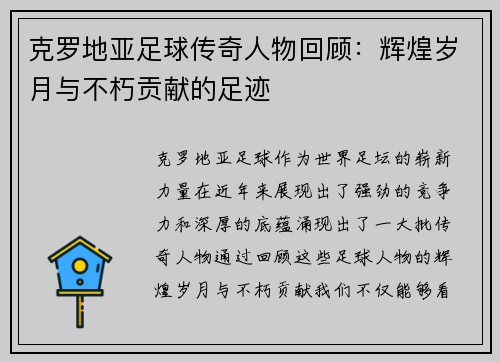 克罗地亚足球传奇人物回顾：辉煌岁月与不朽贡献的足迹

克罗地亚足球作为世界足坛的崭新力量在近年来展现出了强劲的竞争力和深厚的底蕴涌现出了一大批传奇人物通过回顾这些足球人物的辉煌岁月与不朽贡献我们不仅能够看